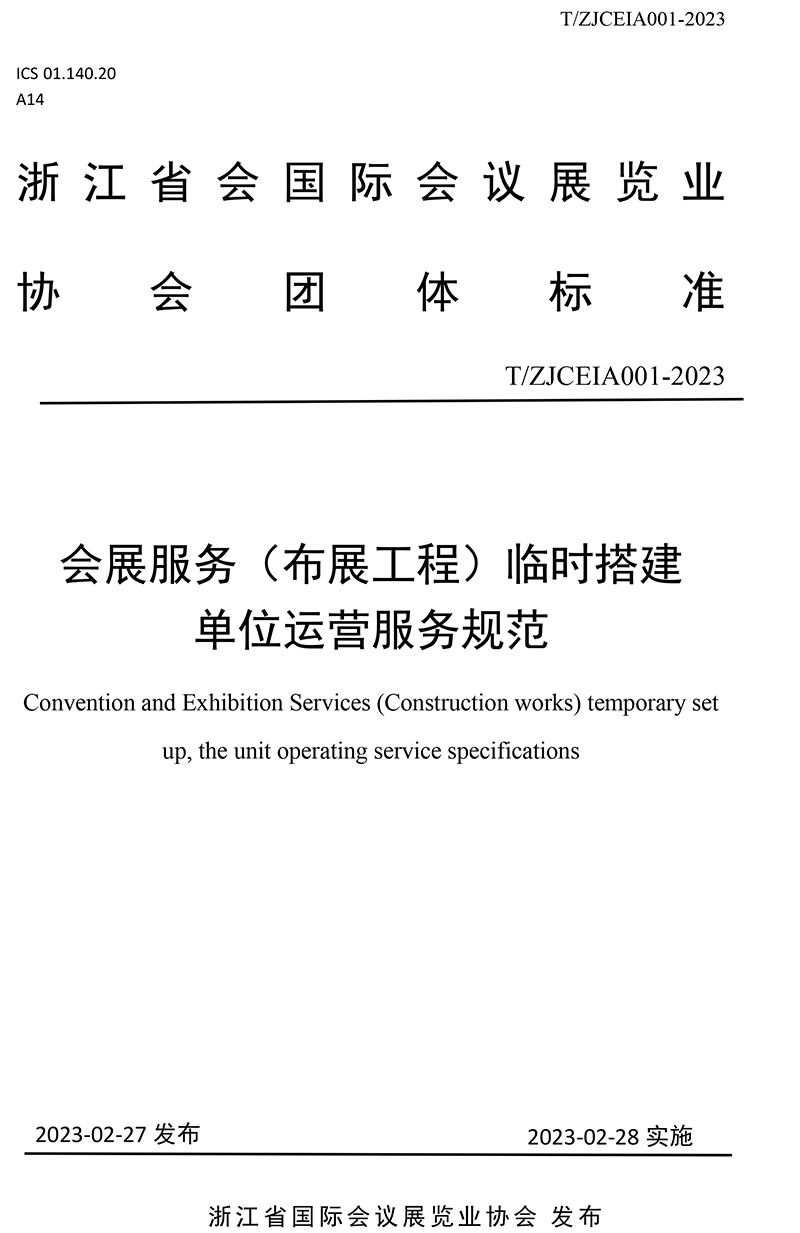 T/ZJCEIA001-2023

ICS 01.140.20
A14

浙江省会国际会议展览业协会团体标准

T/ZJCEIA001-2023

会展服务（布展工程）临时搭建单位运营服务规范

Convention and Exhibition Services (Construction works) temporary set up, the unit operating service specifications

2023-02-27 发布

2023-02-28 实施

浙江省国际会议展览业协会 发布